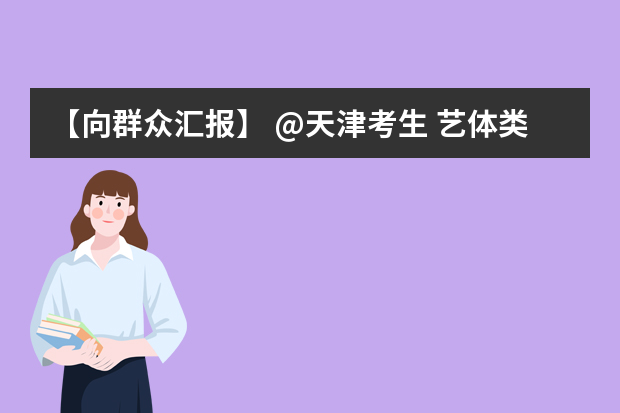 【向群众汇报】 @天津考生 艺体类